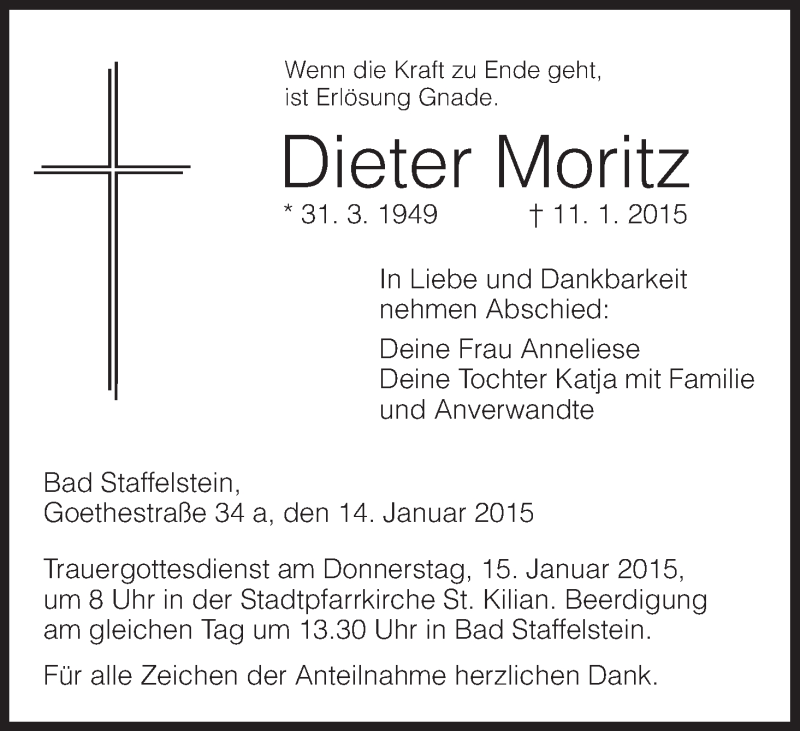 Wenn die Kraft zu Ende geht,
ist Erlösung Gnade.

Dieter Moritz

* 31. 3. 1949 † 11. 1. 2015

In Liebe und Dankbarkeit
nehmen Abschied:

Deine Frau Anneliese
Deine Tochter Katja mit Familie
und Anverwandte

Bad Staffelstein,
Goethestraße 34 a, den 14. Januar 2015

Trauergottesdienst am Donnerstag, 15. Januar 2015, um 8 Uhr in der Stadtpfarrkirche St. Kilian. Beerdigung am gleichen Tag um 13.30 Uhr in Bad Staffelstein.

Für alle Zeichen der Anteilnahme herzlichen Dank.